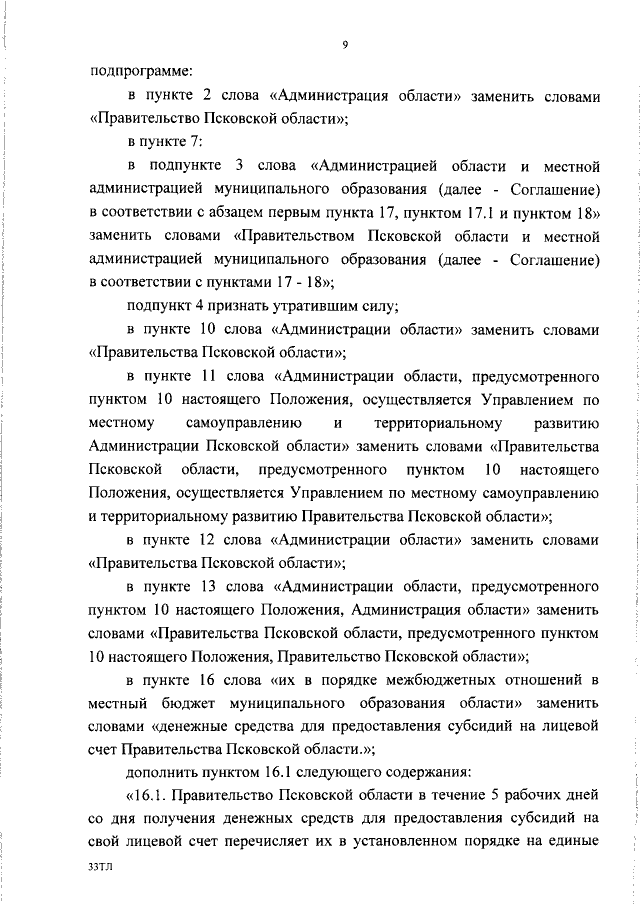 9

подпрограмме:

в пункте 2 слова «Администрация области» заменить словами «Правительство Псковской области»;

в пункте 7:

в подпункте 3 слова «Администрацией области и местной администрацией муниципального образования (далее - Соглашение) в соответствии с абзацем первым пункта 17, пунктом 17.1 и пунктом 18» заменить словами «Правительством Псковской области и местной администрацией муниципального образования (далее - Соглашение) в соответствии с пунктами 17 - 18»;

подпункт 4 признать утратившим силу;

в пункте 10 слова «Администрации области» заменить словами «Правительства Псковской области»;

в пункте 11 слова «Администрации области, предусмотренного пунктом 10 настоящего Положения, осуществляется Управлением по местному самоуправлению и территориальному развитию Администрации Псковской области» заменить словами «Правительства Псковской области, предусмотренного пунктом 10 настоящего Положения, осуществляется Управлением по местному самоуправлению и территориальному развитию Правительства Псковской области»;

в пункте 12 слова «Администрации области» заменить словами «Правительства Псковской области»;

в пункте 13 слова «Администрации области, предусмотренного пунктом 10 настоящего Положения, Администрация области» заменить словами «Правительства Псковской области, предусмотренного пунктом 10 настоящего Положения, Правительство Псковской области»;

в пункте 16 слова «их в порядке межбюджетных отношений в местный бюджет муниципального образования области» заменить словами «денежные средства для предоставления субсидий на лицевой счет Правительства Псковской области.»;

дополнить пунктом 16.1 следующего содержания:

«16.1. Правительство Псковской области в течение 5 рабочих дней со дня получения денежных средств для предоставления субсидий на свой лицевой счет перечисляет их в установленном порядке на единые

33ТЛ